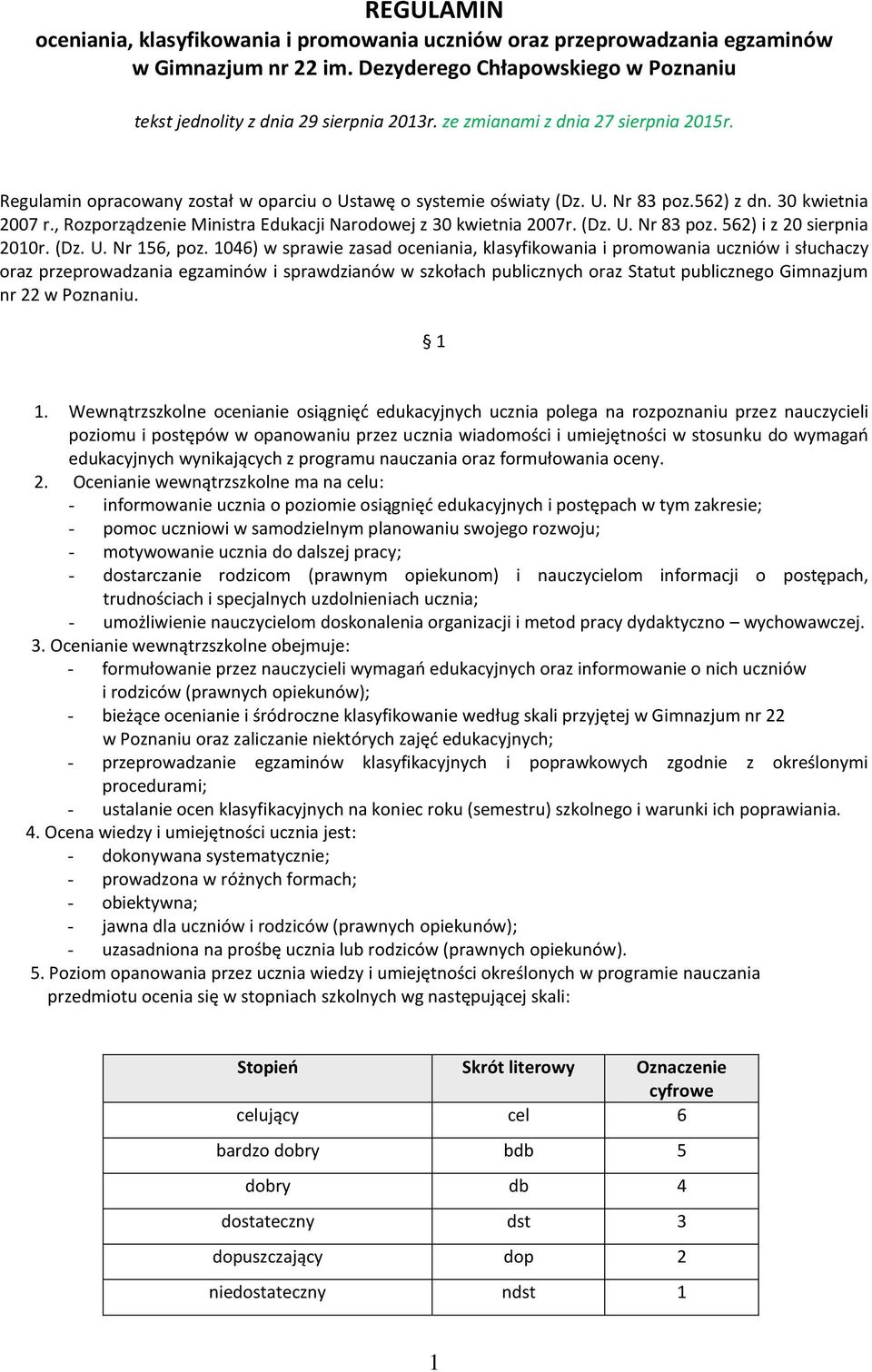 REGULAMIN
oceniania, klasyfikowania i promowania uczniów oraz przeprowadzania egzaminów w Gimnazjum nr 22 im. Dezyderego Chłapowskiego w Poznaniu

tekst jednolity z dnia 29 sierpnia 2013r. ze zmianami z dnia 27 sierpnia 2015r.

Regulamin opracowany został w oparciu o Ustawę o systemie oświaty (Dz. U. Nr 83 poz.562) z dn. 30 kwietnia 2007 r., Rozporządzenie Ministra Edukacji Narodowej z 30 kwietnia 2007r. (Dz. U. Nr 83 poz. 562) i z 20 sierpnia 2010r. (Dz. U. Nr 156, poz. 1046) w sprawie zasad oceniania, klasyfikowania i promowania uczniów i słuchaczy oraz przeprowadzania egzaminów i sprawdzianów w szkołach publicznych oraz Statut publicznego Gimnazjum nr 22 w Poznaniu.

§ 1

1. Wewnątrzszkolne ocenianie osiągnięć edukacyjnych ucznia polega na rozpoznaniu przez nauczycieli poziomu i postępów w opanowaniu przez ucznia wiadomości i umiejętności w stosunku do wymagań edukacyjnych wynikających z programu nauczania oraz formułowania oceny.
2. Ocenianie wewnątrzszkolne ma na celu:
- informowanie ucznia o poziomie osiągnięć edukacyjnych i postępach w tym zakresie;
- pomoc uczniowi w samodzielnym planowaniu swojego rozwoju;
- motywowanie ucznia do dalszej pracy;
- dostarczanie rodzicom (prawnym opiekunom) i nauczycielom informacji o postępach, trudnościach i specjalnych uzdolnieniach ucznia;
- umożliwienie nauczycielom doskonalenia organizacji i metod pracy dydaktyczno – wychowawczej.
3. Ocenianie wewnątrzszkolne obejmuje:
- formułowanie przez nauczycieli wymagań edukacyjnych oraz informowanie o nich uczniów i rodziców (prawnych opiekunów);
- bieżące ocenianie i śródroczne klasyfikowanie według skali przyjętej w Gimnazjum nr 22 w Poznaniu oraz zaliczanie niektórych zajęć edukacyjnych;
- przeprowadzanie egzaminów klasyfikacyjnych i poprawkowych zgodnie z określonymi procedurami;
- ustalanie ocen klasyfikacyjnych na koniec roku (semestru) szkolnego i warunki ich poprawiania.
4. Ocena wiedzy i umiejętności ucznia jest:
- dokonywana systematycznie;
- prowadzona w różnych formach;
- obiektywna;
- jawna dla uczniów i rodziców (prawnych opiekunów);
- uzasadniona na prośbę ucznia lub rodziców (prawnych opiekunów).
5. Poziom opanowania przez ucznia wiedzy i umiejętności określonych w programie nauczania przedmiotu ocenia się w stopniach szkolnych wg następującej skali:

| Stopień | Skrót literowy | Oznaczenie cyfrowe |
|---|---|---|
| celujący | cel | 6 |
| bardzo dobry | bdb | 5 |
| dobry | db | 4 |
| dostateczny | dst | 3 |
| dopuszczający | dop | 2 |
| niedostateczny | ndst | 1 |

1